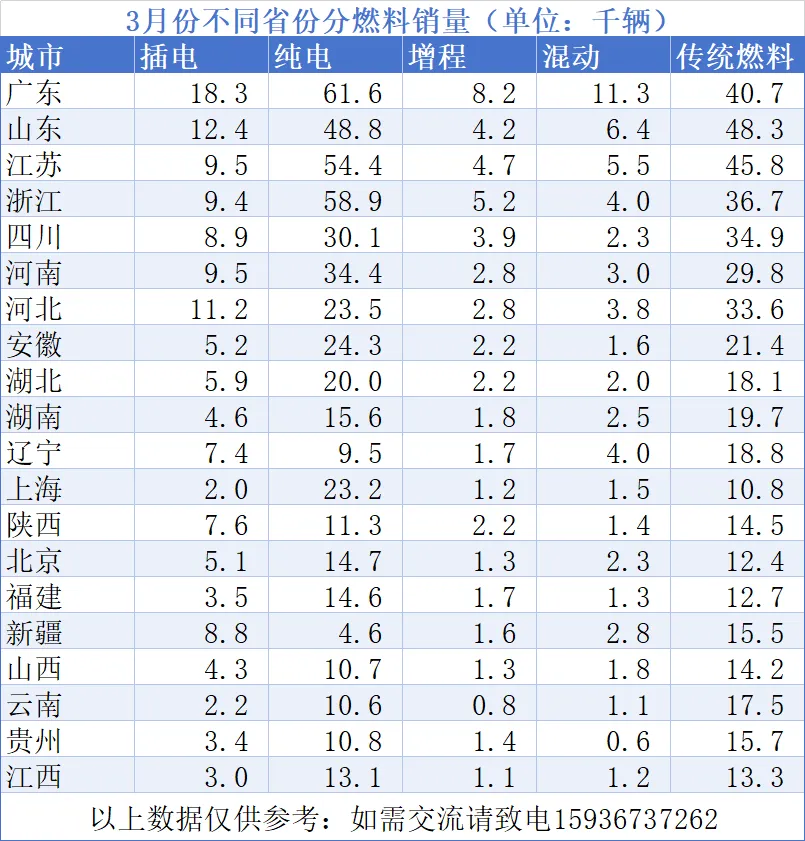 3月份不同省份分燃料销量（单位：千辆）

| 城市 | 插电 | 纯电 | 增程 | 混动 | 传统燃料 |
|---|---|---|---|---|---|
| 广东 | 18.3 | 61.6 | 8.2 | 11.3 | 40.7 |
| 山东 | 12.4 | 48.8 | 4.2 | 6.4 | 48.3 |
| 江苏 | 9.5 | 54.4 | 4.7 | 5.5 | 45.8 |
| 浙江 | 9.4 | 58.9 | 5.2 | 4.0 | 36.7 |
| 四川 | 8.9 | 30.1 | 3.9 | 2.3 | 34.9 |
| 河南 | 9.5 | 34.4 | 2.8 | 3.0 | 29.8 |
| 河北 | 11.2 | 23.5 | 2.8 | 3.8 | 33.6 |
| 安徽 | 5.2 | 24.3 | 2.2 | 1.6 | 21.4 |
| 湖北 | 5.9 | 20.0 | 2.2 | 2.0 | 18.1 |
| 湖南 | 4.6 | 15.6 | 1.8 | 2.5 | 19.7 |
| 辽宁 | 7.4 | 9.5 | 1.7 | 4.0 | 18.8 |
| 上海 | 2.0 | 23.2 | 1.2 | 1.5 | 10.8 |
| 陕西 | 7.6 | 11.3 | 2.2 | 1.4 | 14.5 |
| 北京 | 5.1 | 14.7 | 1.3 | 2.3 | 12.4 |
| 福建 | 3.5 | 14.6 | 1.7 | 1.3 | 12.7 |
| 新疆 | 8.8 | 4.6 | 1.6 | 2.8 | 15.5 |
| 山西 | 4.3 | 10.7 | 1.3 | 1.8 | 14.2 |
| 云南 | 2.2 | 10.6 | 0.8 | 1.1 | 17.5 |
| 贵州 | 3.4 | 10.8 | 1.4 | 0.6 | 15.7 |
| 江西 | 3.0 | 13.1 | 1.1 | 1.2 | 13.3 |

以上数据仅供参考：如需交流请致电15936737262